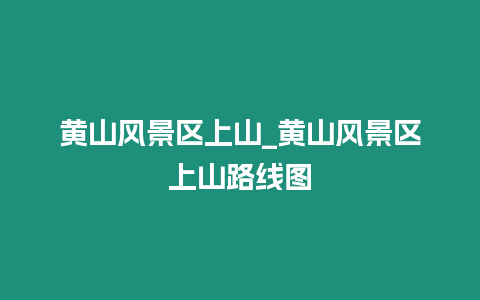 黄山风景区上山_黄山风景区上山路线图